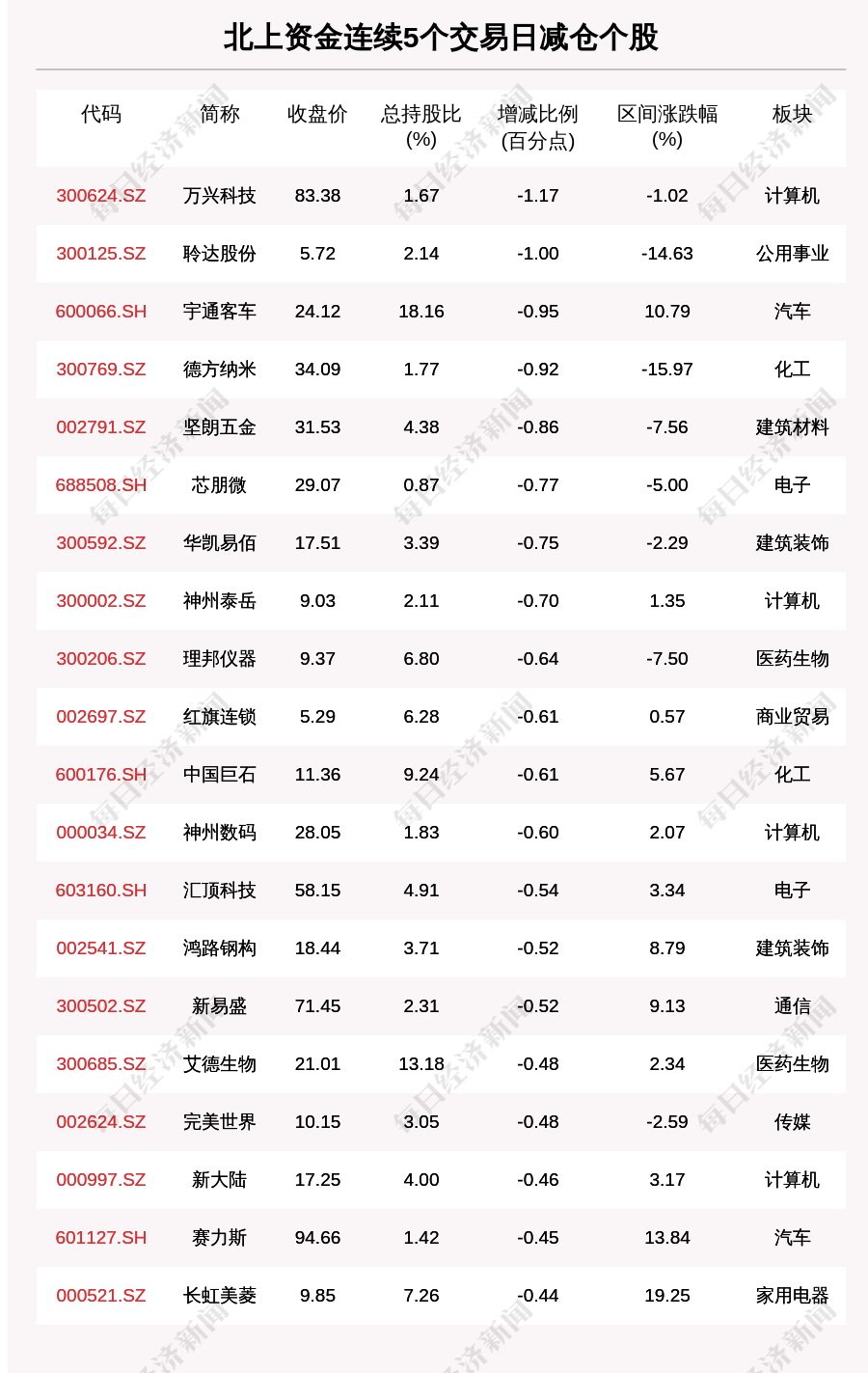 北上资金连续5个交易日减仓个股

| 代码 | 简称 | 收盘价 | 总持股比(%) | 增减比例(百分点) | 区间涨跌幅(%) | 板块 |
|---|---|---|---|---|---|---|
| 300624.SZ | 万兴科技 | 83.38 | 1.67 | -1.17 | -1.02 | 计算机 |
| 300125.SZ | 聆达股份 | 5.72 | 2.14 | -1.00 | -14.63 | 公用事业 |
| 600066.SH | 宇通客车 | 24.12 | 18.16 | -0.95 | 10.79 | 汽车 |
| 300769.SZ | 德方纳米 | 34.09 | 1.77 | -0.92 | -15.97 | 化工 |
| 002791.SZ | 坚朗五金 | 31.53 | 4.38 | -0.86 | -7.56 | 建筑材料 |
| 688508.SH | 芯朋微 | 29.07 | 0.87 | -0.77 | -5.00 | 电子 |
| 300592.SZ | 华凯易佰 | 17.51 | 3.39 | -0.75 | -2.29 | 建筑装饰 |
| 300002.SZ | 神州泰岳 | 9.03 | 2.11 | -0.70 | 1.35 | 计算机 |
| 300206.SZ | 理邦仪器 | 9.37 | 6.80 | -0.64 | -7.50 | 医药生物 |
| 002697.SZ | 红旗连锁 | 5.29 | 6.28 | -0.61 | 0.57 | 商业贸易 |
| 600176.SH | 中国巨石 | 11.36 | 9.24 | -0.61 | 5.67 | 化工 |
| 000034.SZ | 神州数码 | 28.05 | 1.83 | -0.60 | 2.07 | 计算机 |
| 603160.SH | 汇顶科技 | 58.15 | 4.91 | -0.54 | 3.34 | 电子 |
| 002541.SZ | 鸿路钢构 | 18.44 | 3.71 | -0.52 | 8.79 | 建筑装饰 |
| 300502.SZ | 新易盛 | 71.45 | 2.31 | -0.52 | 9.13 | 通信 |
| 300685.SZ | 艾德生物 | 21.01 | 13.18 | -0.48 | 2.34 | 医药生物 |
| 002624.SZ | 完美世界 | 10.15 | 3.05 | -0.48 | -2.59 | 传媒 |
| 000997.SZ | 新大陆 | 17.25 | 4.00 | -0.46 | 3.17 | 计算机 |
| 601127.SH | 赛力斯 | 94.66 | 1.42 | -0.45 | 13.84 | 汽车 |
| 000521.SZ | 长虹美菱 | 9.85 | 7.26 | -0.44 | 19.25 | 家用电器 |

每日经济新闻